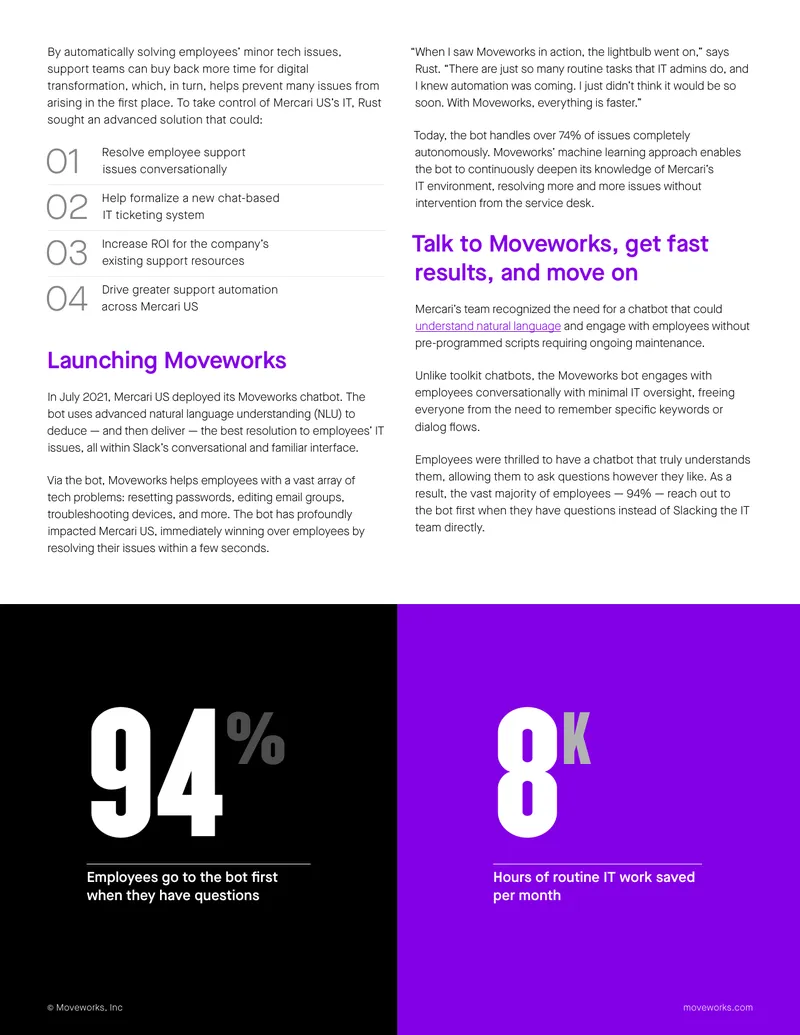 By automatically solving employees' minor tech issues, support teams can buy back more time for digital transformation, which, in turn, helps prevent many issues from arising in the first place. To take control of Mercari US's IT, Rust sought an advanced solution that could:

01 Resolve employee support issues conversationally

02 Help formalize a new chat-based IT ticketing system

03 Increase ROI for the company's existing support resources

04 Drive greater support automation across Mercari US

Launching Moveworks

In July 2021, Mercari US deployed its Moveworks chatbot. The bot uses advanced natural language understanding (NLU) to deduce — and then deliver — the best resolution to employees' IT issues, all within Slack's conversational and familiar interface.

Via the bot, Moveworks helps employees with a vast array of tech problems: resetting passwords, editing email groups, troubleshooting devices, and more. The bot has profoundly impacted Mercari US, immediately winning over employees by resolving their issues within a few seconds.

"When I saw Moveworks in action, the lightbulb went on," says Rust. "There are just so many routine tasks that IT admins do, and I knew automation was coming. I just didn't think it would be so soon. With Moveworks, everything is faster."

Today, the bot handles over 74% of issues completely autonomously. Moveworks' machine learning approach enables the bot to continuously deepen its knowledge of Mercari's IT environment, resolving more and more issues without intervention from the service desk.

Talk to Moveworks, get fast results, and move on

Mercari's team recognized the need for a chatbot that could understand natural language and engage with employees without pre-programmed scripts requiring ongoing maintenance.

Unlike toolkit chatbots, the Moveworks bot engages with employees conversationally with minimal IT oversight, freeing everyone from the need to remember specific keywords or dialog flows.

Employees were thrilled to have a chatbot that truly understands them, allowing them to ask questions however they like. As a result, the vast majority of employees — 94% — reach out to the bot first when they have questions instead of Slacking the IT team directly.

94%

Employees go to the bot first when they have questions

8K

Hours of routine IT work saved per month

© Moveworks, Inc

moveworks.com